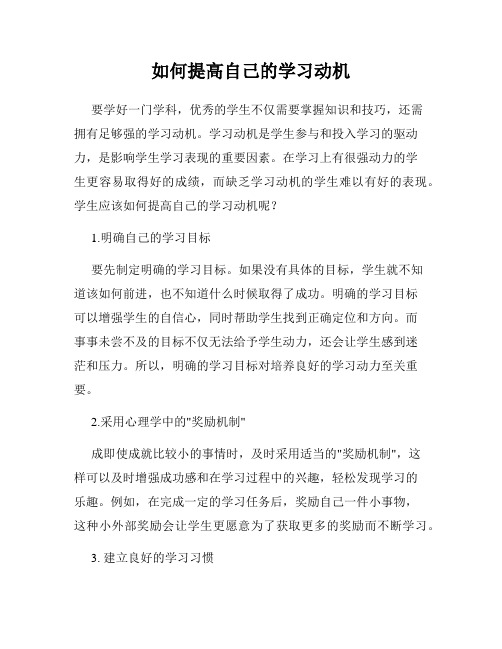 如何提高自己的学习动机

要学好一门学科，优秀的学生不仅需要掌握知识和技巧，还需拥有足够强的学习动机。学习动机是学生参与和投入学习的驱动力，是影响学生学习表现的重要因素。在学习上有很强动力的学生更容易取得好的成绩，而缺乏学习动机的学生难以有好的表现。学生应该如何提高自己的学习动机呢？

1.明确自己的学习目标

要先制定明确的学习目标。如果没有具体的目标，学生就不知道该如何前进，也不知道什么时候取得了成功。明确的学习目标可以增强学生的自信心，同时帮助学生找到正确定位和方向。而事事未尝不及的目标不仅无法给予学生动力，还会让学生感到迷茫和压力。所以，明确的学习目标对培养良好的学习动力至关重要。

2.采用心理学中的"奖励机制"

成即使成就比较小的事情时，及时采用适当的"奖励机制"，这样可以及时增强成功感和在学习过程中的兴趣，轻松发现学习的乐趣。例如，在完成一定的学习任务后，奖励自己一件小事物，这种小外部奖励会让学生更愿意为了获取更多的奖励而不断学习。

3. 建立良好的学习习惯